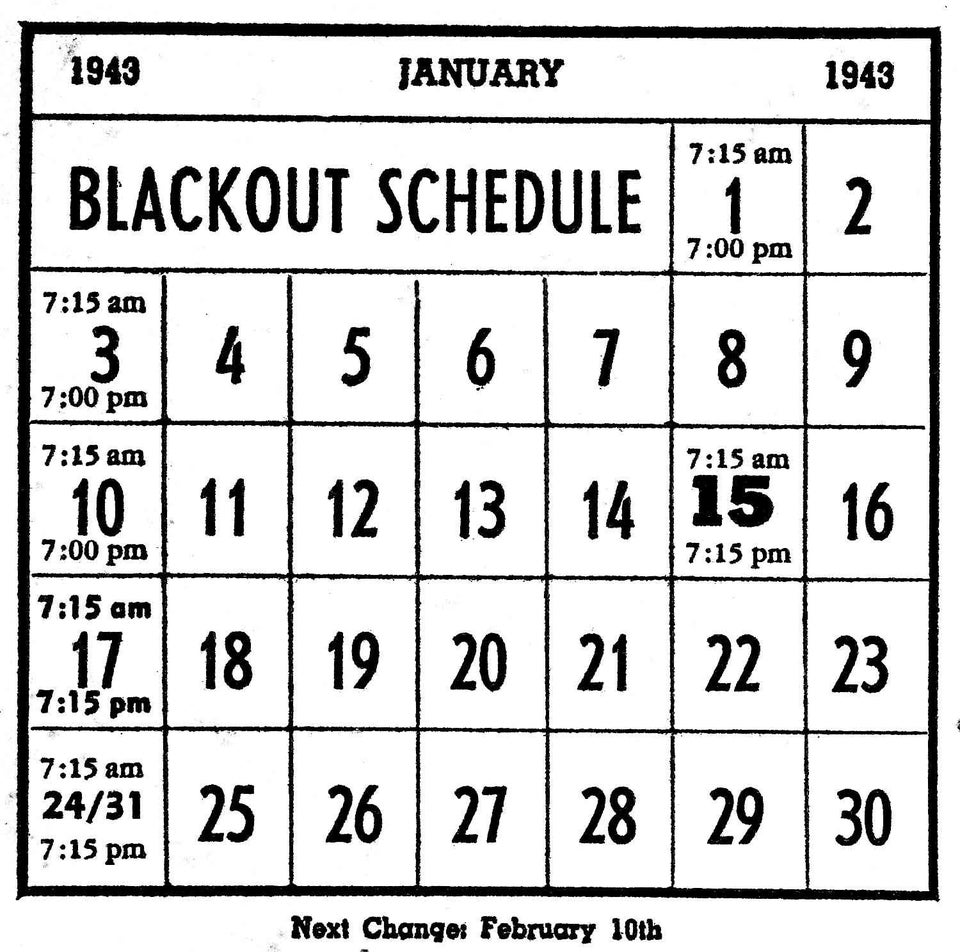 1943 JANUARY 1943

| BLACKOUT SCHEDULE | | | | | 7:15 am 1 7:00 pm | 2 |
|---|---|---|---|---|---|---|
| 7:15 am 3 7:00 pm | 4 | 5 | 6 | 7 | 8 | 9 |
| 7:15 am 10 7:00 pm | 11 | 12 | 13 | 14 | 7:15 am 15 7:15 pm | 16 |
| 7:15 am 17 7:15 pm | 18 | 19 | 20 | 21 | 22 | 23 |
| 7:15 am 24/31 7:15 pm | 25 | 26 | 27 | 28 | 29 | 30 |

Next Change: February 10th